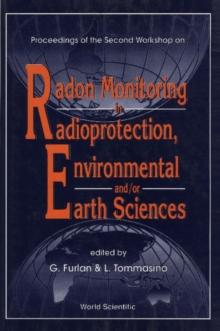 Proceedings of the Second Workshop on

Radon Monitoring

in

Radioprotection,

Environmental

and/or

Earth Sciences

edited by

G. Furlan & L. Tommasino

World Scientific